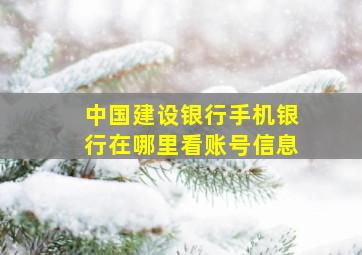 中国建设银行手机银行在哪里看账号信息